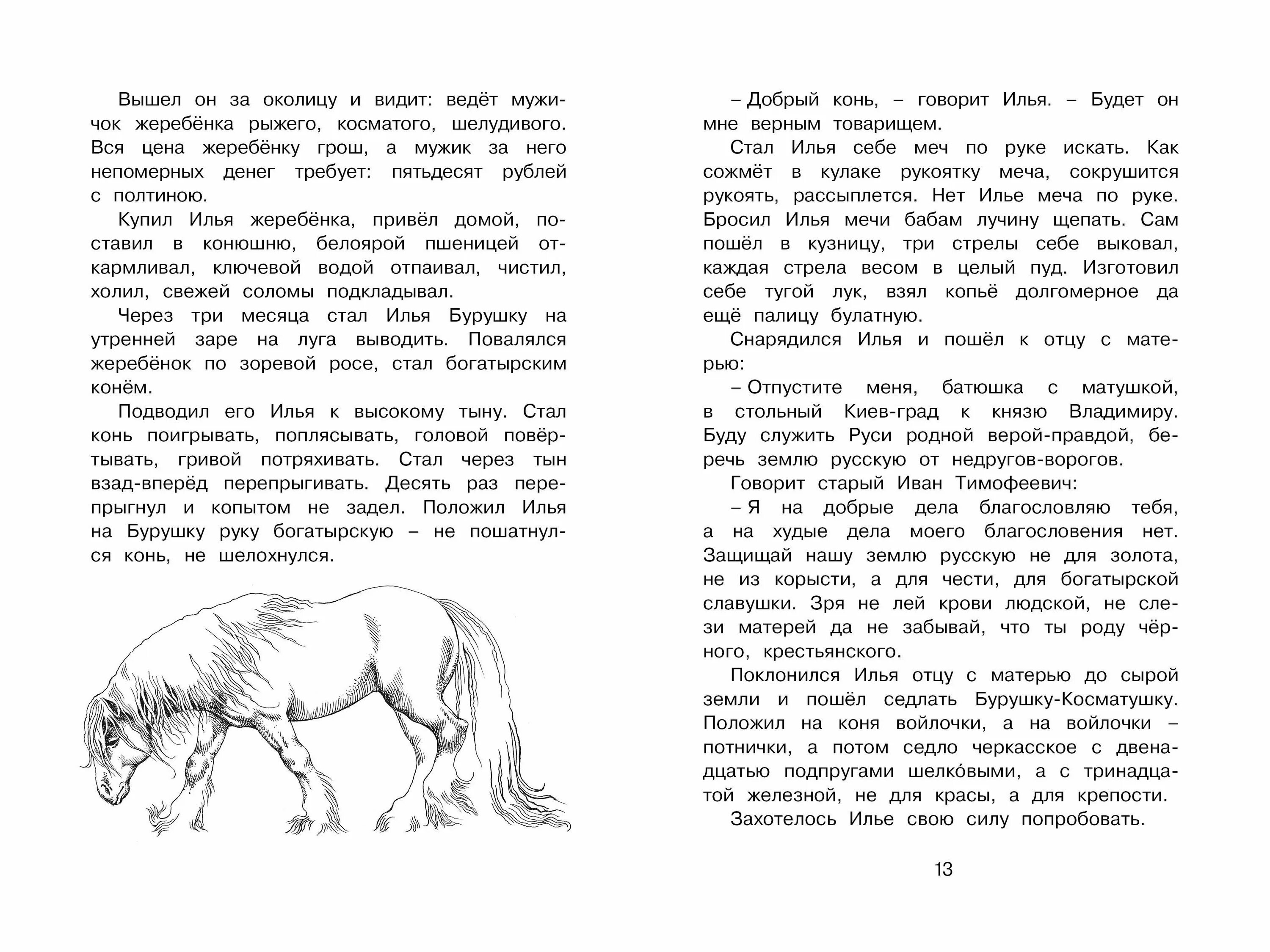 Вышел он за околицу и видит: ведёт мужичок жеребёнка рыжего, косматого, шелудивого. Вся цена жеребёнку грош, а мужик за него непомерных денег требует: пятьдесят рублей с полтиною.

Купил Илья жеребёнка, привёл домой, поставил в конюшню, белоярой пшеницей откармливал, ключевой водой отпаивал, чистил, холил, свежей соломы подкладывал.

Через три месяца стал Илья Бурушку на утренней заре на луга выводить. Повалялся жеребёнок по зоревой росе, стал богатырским конём.

Подводил его Илья к высокому тыну. Стал конь поигрывать, поплясывать, головой повёртывать, гривой потряхивать. Стал через тын взад-вперёд перепрыгивать. Десять раз перепрыгнул и копытом не задел. Положил Илья на Бурушку руку богатырскую – не пошатнулся конь, не шелохнулся.

– Добрый конь, – говорит Илья. – Будет он мне верным товарищем.

Стал Илья себе меч по руке искать. Как сожмёт в кулаке рукоятку меча, сокрушится рукоять, рассыплется. Нет Илье меча по руке. Бросил Илья мечи бабам лучину щепать. Сам пошёл в кузницу, три стрелы себе выковал, каждая стрела весом в целый пуд. Изготовил себе тугой лук, взял копьё долгомерное да ещё палицу булатную.

Снарядился Илья и пошёл к отцу с матерью:

– Отпустите меня, батюшка с матушкой, в стольный Киев-град к князю Владимиру. Буду служить Руси родной верой-правдой, беречь землю русскую от недругов-ворогов.

Говорит старый Иван Тимофеевич:

– Я на добрые дела благословляю тебя, а на худые дела моего благословения нет. Защищай нашу землю русскую не для золота, не из корысти, а для чести, для богатырской славушки. Зря не лей крови людской, не слези матерей да не забывай, что ты роду чёрного, крестьянского.

Поклонился Илья отцу с матерью до сырой земли и пошёл седлать Бурушку-Косматушку. Положил на коня войлочки, а на войлочки – потнички, а потом седло черкасское с двенадцатью подпругами шелко́выми, а с тринадцатой железной, не для красы, а для крепости.

Захотелось Илье свою силу попробовать.

13